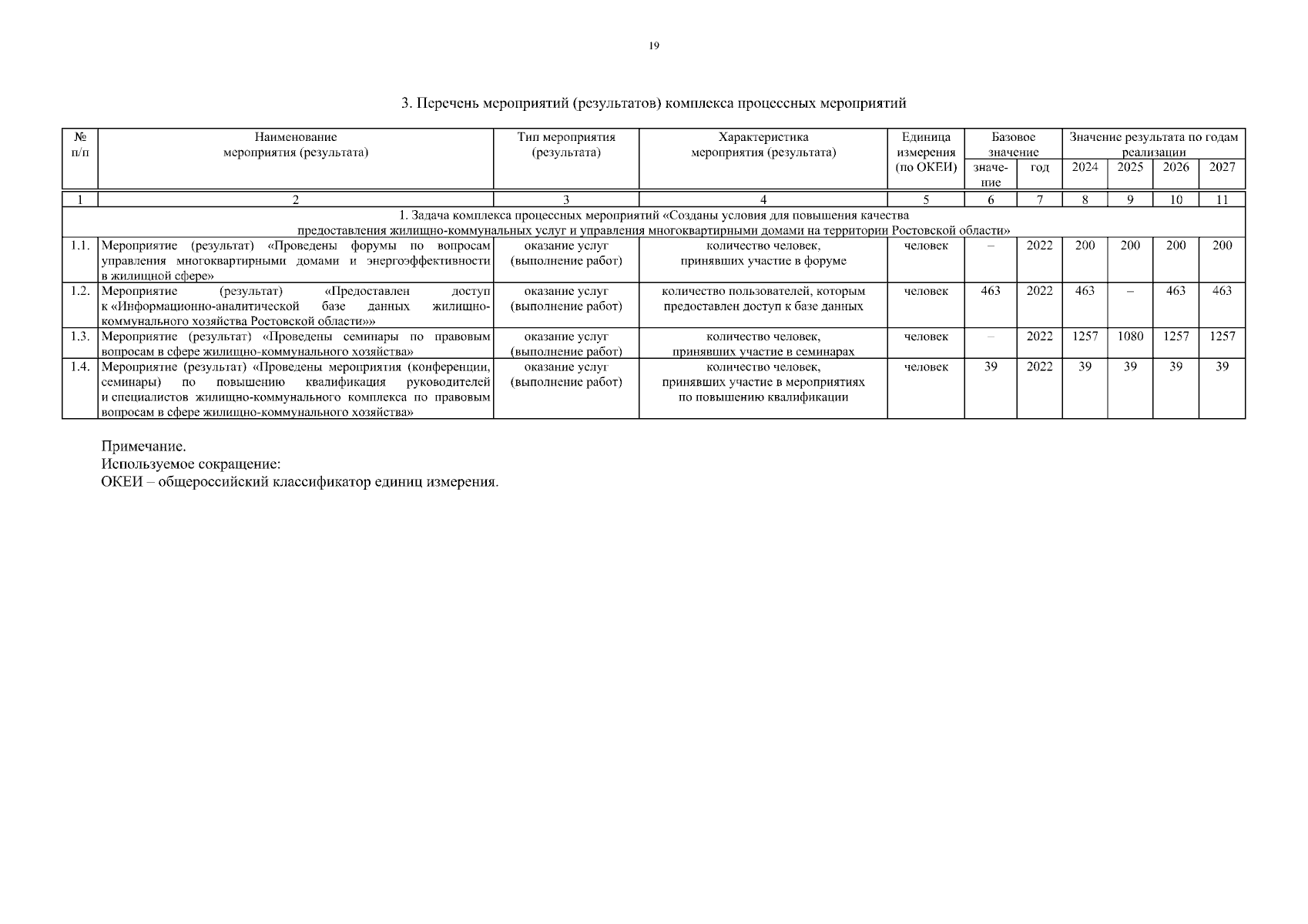 19

3. Перечень мероприятий (результатов) комплекса процессных мероприятий

| № п/п | Наименование мероприятия (результата) | Тип мероприятия (результата) | Характеристика мероприятия (результата) | Единица измерения (по ОКЕИ) | Базовое значение: значение | Базовое значение: год | Значение результата по годам реализации: 2024 | 2025 | 2026 | 2027 |
|---|---|---|---|---|---|---|---|---|---|---|
| 1 | 2 | 3 | 4 | 5 | 6 | 7 | 8 | 9 | 10 | 11 |
| 1. Задача комплекса процессных мероприятий «Созданы условия для повышения качества предоставления жилищно-коммунальных услуг и управления многоквартирными домами на территории Ростовской области» | | | | | | | | | | |
| 1.1. | Мероприятие (результат) «Проведены форумы по вопросам управления многоквартирными домами и энергоэффективности в жилищной сфере» | оказание услуг (выполнение работ) | количество человек, принявших участие в форуме | человек | – | 2022 | 200 | 200 | 200 | 200 |
| 1.2. | Мероприятие (результат) «Предоставлен доступ к «Информационно-аналитической базе данных жилищно-коммунального хозяйства Ростовской области»» | оказание услуг (выполнение работ) | количество пользователей, которым предоставлен доступ к базе данных | человек | 463 | 2022 | 463 | – | 463 | 463 |
| 1.3. | Мероприятие (результат) «Проведены семинары по правовым вопросам в сфере жилищно-коммунального хозяйства» | оказание услуг (выполнение работ) | количество человек, принявших участие в семинарах | человек | – | 2022 | 1257 | 1080 | 1257 | 1257 |
| 1.4. | Мероприятие (результат) «Проведены мероприятия (конференции, семинары) по повышению квалификация руководителей и специалистов жилищно-коммунального комплекса по правовым вопросам в сфере жилищно-коммунального хозяйства» | оказание услуг (выполнение работ) | количество человек, принявших участие в мероприятиях по повышению квалификации | человек | 39 | 2022 | 39 | 39 | 39 | 39 |

Примечание.
Используемое сокращение:
ОКЕИ – общероссийский классификатор единиц измерения.